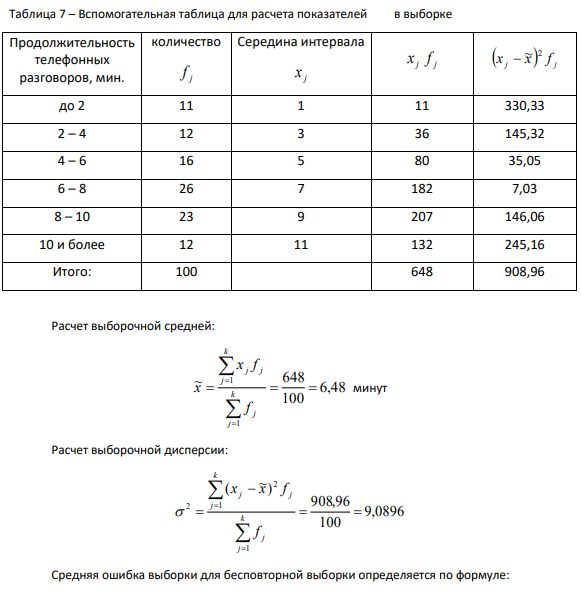 Таблица 7 – Вспомогательная таблица для расчета показателей в выборке

| Продолжительность телефонных разговоров, мин. | количество $f_j$ | Середина интервала $x_j$ | $x_j f_j$ | $(x_j - \tilde{x})^2 f_j$ |
|---|---|---|---|---|
| до 2 | 11 | 1 | 11 | 330,33 |
| 2 – 4 | 12 | 3 | 36 | 145,32 |
| 4 – 6 | 16 | 5 | 80 | 35,05 |
| 6 – 8 | 26 | 7 | 182 | 7,03 |
| 8 – 10 | 23 | 9 | 207 | 146,06 |
| 10 и более | 12 | 11 | 132 | 245,16 |
| Итого: | 100 | | 648 | 908,96 |

Расчет выборочной средней:

$\tilde{x} = \frac{\sum_{j=1}^{k} x_j f_j}{\sum_{j=1}^{k} f_j} = \frac{648}{100} = 6,48$ минут

Расчет выборочной дисперсии:

$\sigma^2 = \frac{\sum_{j=1}^{k} (x_j - \tilde{x})^2 f_j}{\sum_{j=1}^{k} f_j} = \frac{908,96}{100} = 9,0896$

Средняя ошибка выборки для бесповторной выборки определяется по формуле: